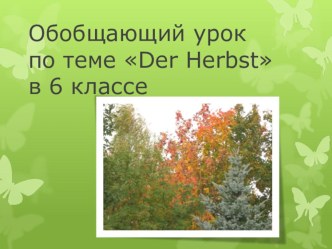 Обобщающий урок по теме «Der Herbst» в 6 классе